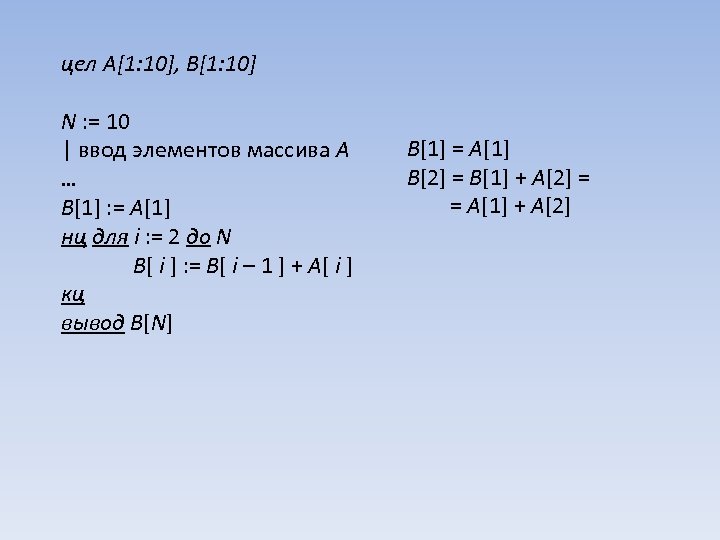 цел A[1:10], B[1:10]

N := 10
| ввод элементов массива A
…
B[1] := A[1]
нц для i := 2 до N
B[ i ] := B[ i – 1 ] + A[ i ]
кц
вывод B[N]

B[1] = A[1]
B[2] = B[1] + A[2] =
= A[1] + A[2]